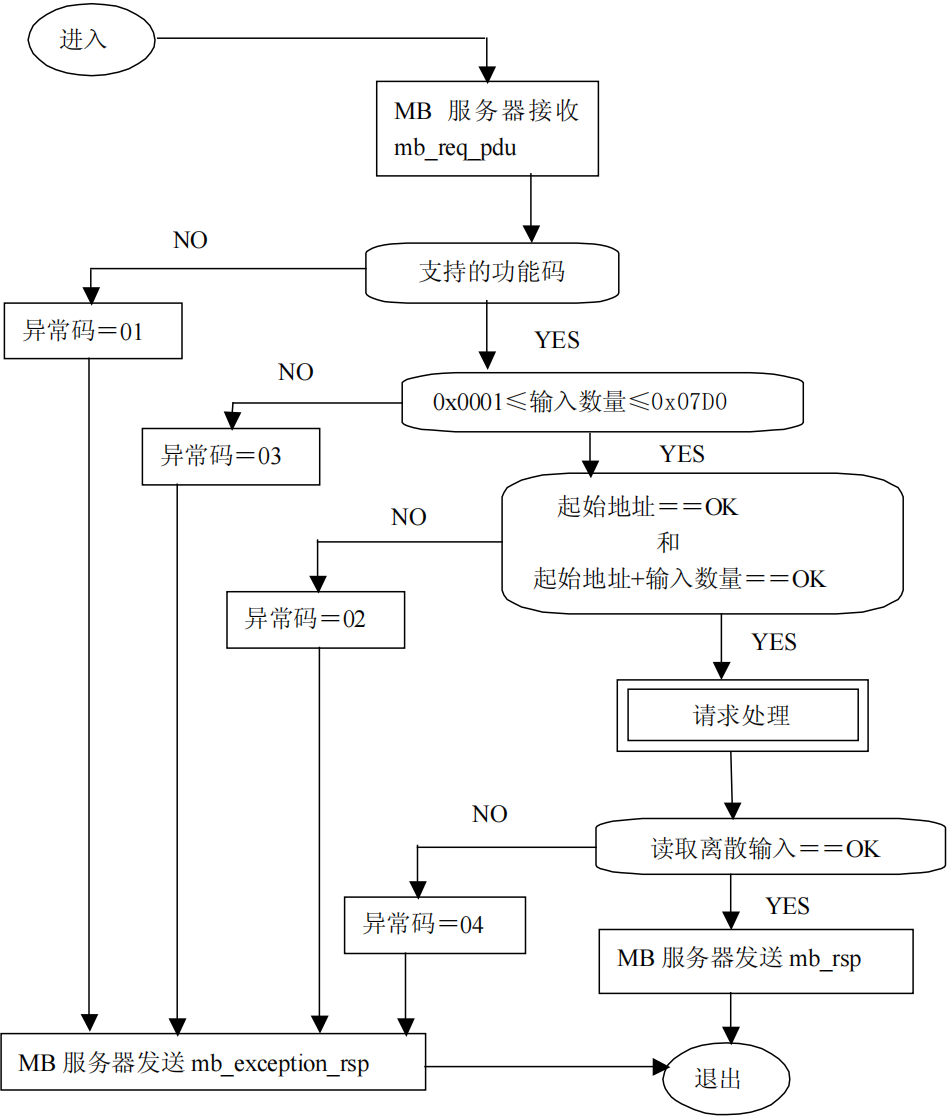 进入

MB 服务器接收 mb_req_pdu

NO

支持的功能码

异常码＝01

YES

NO

0x0001≤输入数量≤0x07D0

异常码＝03

YES

NO

起始地址＝＝OK
和
起始地址+输入数量＝＝OK

异常码＝02

YES

请求处理

NO

读取离散输入＝＝OK

异常码＝04

YES

MB 服务器发送 mb_rsp

MB 服务器发送 mb_exception_rsp

退出